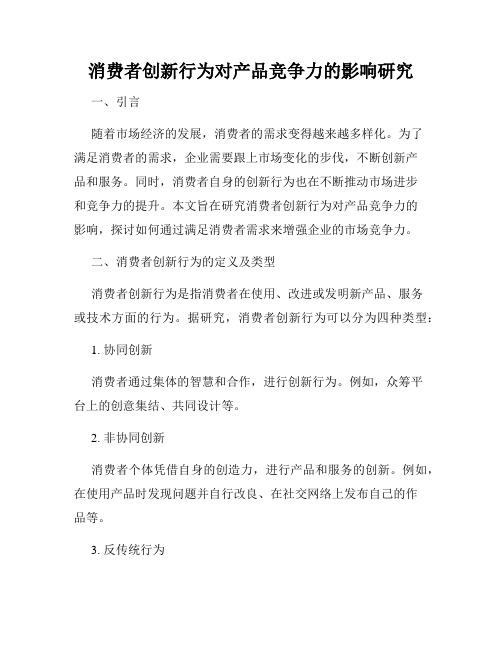 消费者创新行为对产品竞争力的影响研究

一、引言

随着市场经济的发展，消费者的需求变得越来越多样化。为了满足消费者的需求，企业需要跟上市场变化的步伐，不断创新产品和服务。同时，消费者自身的创新行为也在不断推动市场进步和竞争力的提升。本文旨在研究消费者创新行为对产品竞争力的影响，探讨如何通过满足消费者需求来增强企业的市场竞争力。

二、消费者创新行为的定义及类型

消费者创新行为是指消费者在使用、改进或发明新产品、服务或技术方面的行为。据研究，消费者创新行为可以分为四种类型：

1. 协同创新

消费者通过集体的智慧和合作，进行创新行为。例如，众筹平台上的创意集结、共同设计等。

2. 非协同创新

消费者个体凭借自身的创造力，进行产品和服务的创新。例如，在使用产品时发现问题并自行改良、在社交网络上发布自己的作品等。

3. 反传统行为